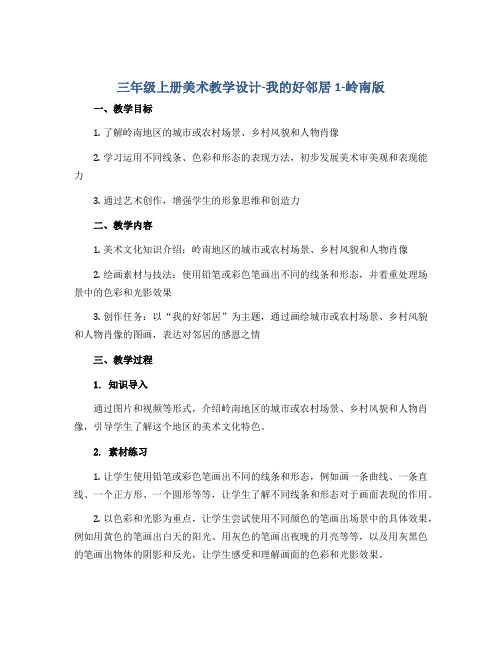 三年级上册美术教学设计-我的好邻居 1-岭南版

一、教学目标

1. 了解岭南地区的城市或农村场景、乡村风貌和人物肖像

2. 学习运用不同线条、色彩和形态的表现方法，初步发展美术审美观和表现能力

3. 通过艺术创作，增强学生的形象思维和创造力

二、教学内容

1. 美术文化知识介绍：岭南地区的城市或农村场景、乡村风貌和人物肖像

2. 绘画素材与技法：使用铅笔或彩色笔画出不同的线条和形态，并着重处理场景中的色彩和光影效果

3. 创作任务：以“我的好邻居”为主题，通过画绘城市或农村场景、乡村风貌和人物肖像的图画，表达对邻居的感恩之情

三、教学过程

1. 知识导入

通过图片和视频等形式，介绍岭南地区的城市或农村场景、乡村风貌和人物肖像，引导学生了解这个地区的美术文化特色。

2. 素材练习

1. 让学生使用铅笔或彩色笔画出不同的线条和形态，例如画一条曲线、一条直线、一个正方形、一个圆形等等，让学生了解不同线条和形态对于画面表现的作用。

2. 以色彩和光影为重点，让学生尝试使用不同颜色的笔画出场景中的具体效果，例如用黄色的笔画出白天的阳光、用灰色的笔画出夜晚的月亮等等，以及用灰黑色的笔画出物体的阴影和反光，让学生感受和理解画面的色彩和光影效果。